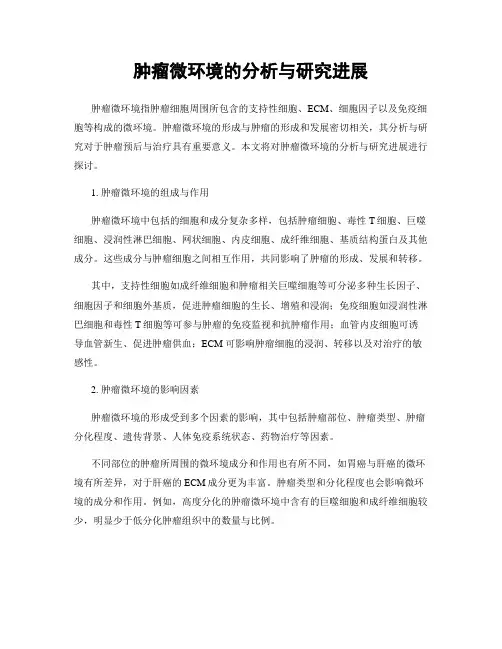 肿瘤微环境的分析与研究进展

肿瘤微环境指肿瘤细胞周围所包含的支持性细胞、ECM、细胞因子以及免疫细胞等构成的微环境。肿瘤微环境的形成与肿瘤的形成和发展密切相关，其分析与研究对于肿瘤预后与治疗具有重要意义。本文将对肿瘤微环境的分析与研究进展进行探讨。

1. 肿瘤微环境的组成与作用

肿瘤微环境中包括的细胞和成分复杂多样，包括肿瘤细胞、毒性 T 细胞、巨噬细胞、浸润性淋巴细胞、网状细胞、内皮细胞、成纤维细胞、基质结构蛋白及其他成分。这些成分与肿瘤细胞之间相互作用，共同影响了肿瘤的形成、发展和转移。

其中，支持性细胞如成纤维细胞和肿瘤相关巨噬细胞等可分泌多种生长因子、细胞因子和细胞外基质，促进肿瘤细胞的生长、增殖和浸润；免疫细胞如浸润性淋巴细胞和毒性 T 细胞等可参与肿瘤的免疫监视和抗肿瘤作用；血管内皮细胞可诱导血管新生、促进肿瘤供血；ECM 可影响肿瘤细胞的浸润、转移以及对治疗的敏感性。

2. 肿瘤微环境的影响因素

肿瘤微环境的形成受到多个因素的影响，其中包括肿瘤部位、肿瘤类型、肿瘤分化程度、遗传背景、人体免疫系统状态、药物治疗等因素。

不同部位的肿瘤所周围的微环境成分和作用也有所不同，如胃癌与肝癌的微环境有所差异，对于肝癌的 ECM 成分更为丰富。肿瘤类型和分化程度也会影响微环境的成分和作用。例如，高度分化的肿瘤微环境中含有的巨噬细胞和成纤维细胞较少，明显少于低分化肿瘤组织中的数量与比例。